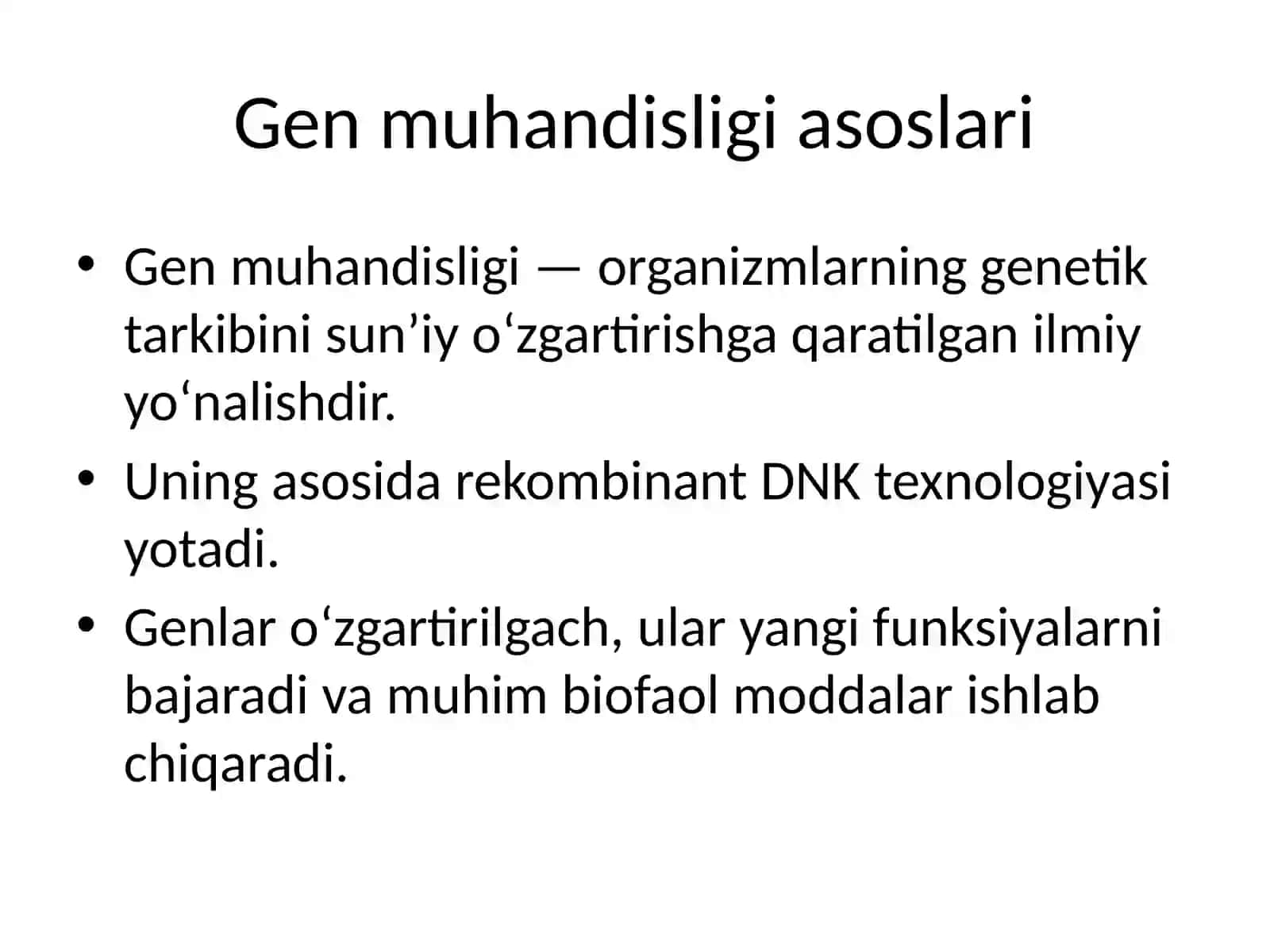 Gen muhandisligi asoslari

• Gen muhandisligi — organizmlarning genetik tarkibini sun’iy o‘zgartirishga qaratilgan ilmiy yo‘nalishdir.

• Uning asosida rekombinant DNK texnologiyasi yotadi.

• Genlar o‘zgartirilgach, ular yangi funksiyalarni bajaradi va muhim biofaol moddalar ishlab chiqaradi.